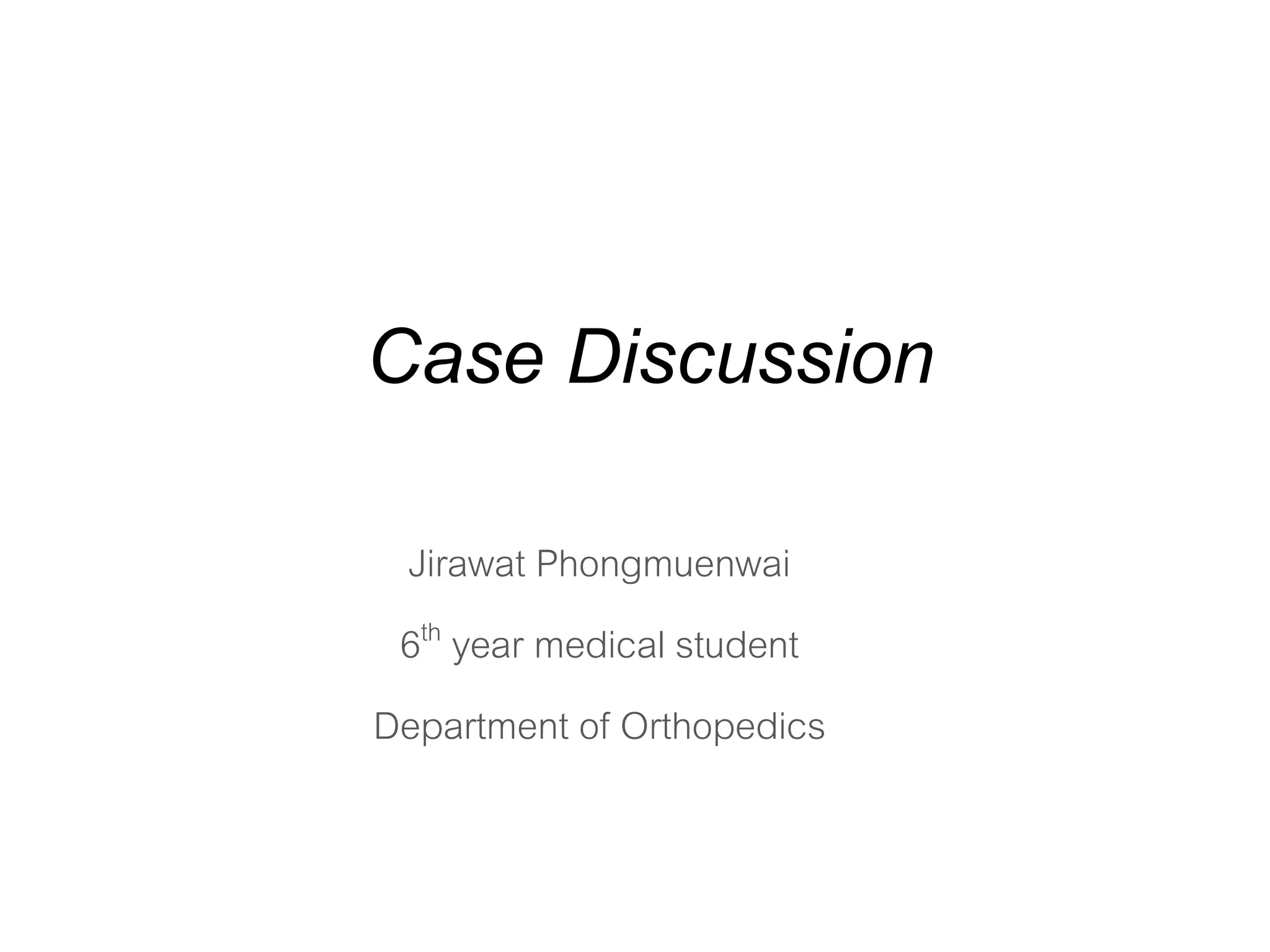 Case Discussion

Jirawat Phongmuenwai

6th year medical student

Department of Orthopedics